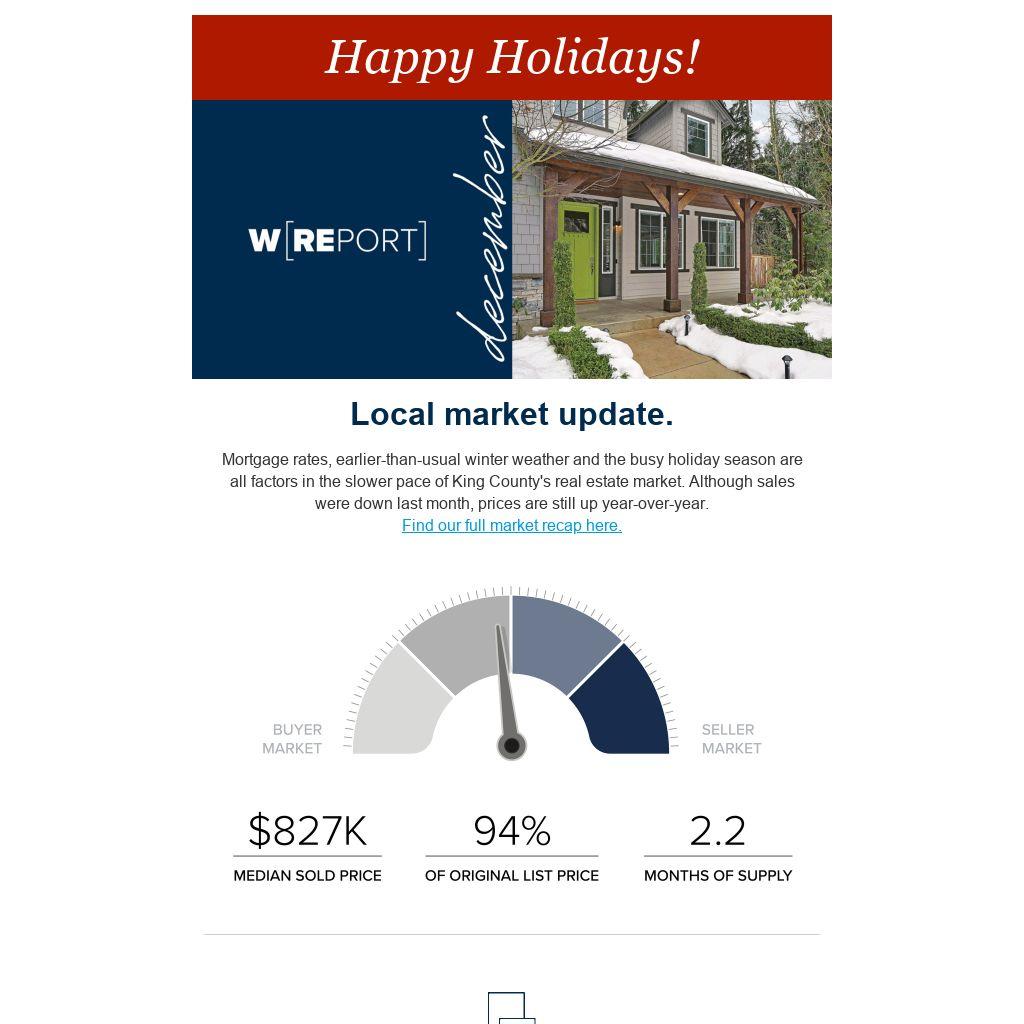 Happy Holidays!

W[REPORT]

december

Local market update.

Mortgage rates, earlier-than-usual winter weather and the busy holiday season are all factors in the slower pace of King County's real estate market. Although sales were down last month, prices are still up year-over-year.
Find our full market recap here.

BUYER
MARKET

SELLER
MARKET

$827K
MEDIAN SOLD PRICE

94%
OF ORIGINAL LIST PRICE

2.2
MONTHS OF SUPPLY